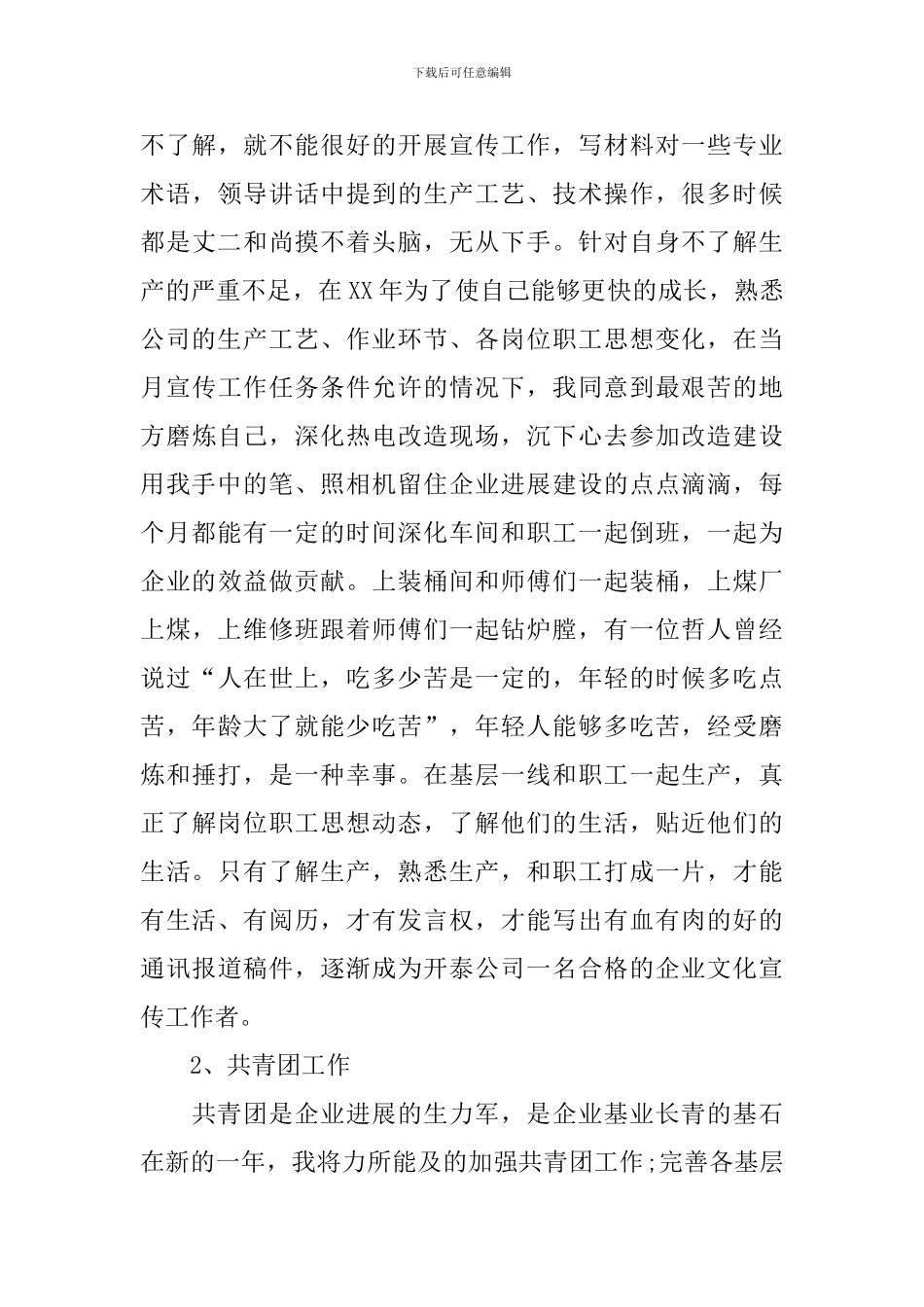 下载后可任意编辑

不了解，就不能很好的开展宣传工作，写材料对一些专业术语，领导讲话中提到的生产工艺、技术操作，很多时候都是丈二和尚摸不着头脑，无从下手。针对自身不了解生产的严重不足，在XX年为了使自己能够更快的成长，熟悉公司的生产工艺、作业环节、各岗位职工思想变化，在当月宣传工作任务条件允许的情况下，我同意到最艰苦的地方磨炼自己，深化热电改造现场，沉下心去参加改造建设用我手中的笔、照相机留住企业进展建设的点点滴滴，每个月都能有一定的时间深化车间和职工一起倒班，一起为企业的效益做贡献。上装桶间和师傅们一起装桶，上煤厂上煤，上维修班跟着师傅们一起钻炉膛，有一位哲人曾经说过“人在世上，吃多少苦是一定的，年轻的时候多吃点苦，年龄大了就能少吃苦”，年轻人能够多吃苦，经受磨炼和捶打，是一种幸事。在基层一线和职工一起生产，真正了解岗位职工思想动态，了解他们的生活，贴近他们的生活。只有了解生产，熟悉生产，和职工打成一片，才能有生活、有阅历，才有发言权，才能写出有血有肉的好的通讯报道稿件，逐渐成为开泰公司一名合格的企业文化宣传工作者。

2、共青团工作

共青团是企业进展的生力军，是企业基业长青的基石在新的一年，我将力所能及的加强共青团工作;完善各基层